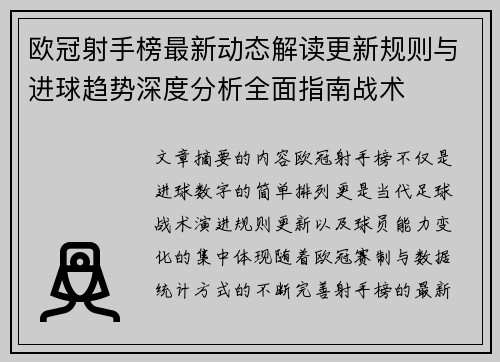 欧冠射手榜最新动态解读更新规则与进球趋势深度分析全面指南战术

文章摘要的内容欧冠射手榜不仅是进球数字的简单排列更是当代足球战术演进规则更新以及球员能力变化的集中体现随着欧冠赛制与数据统计方式的不断完善射手榜的最新